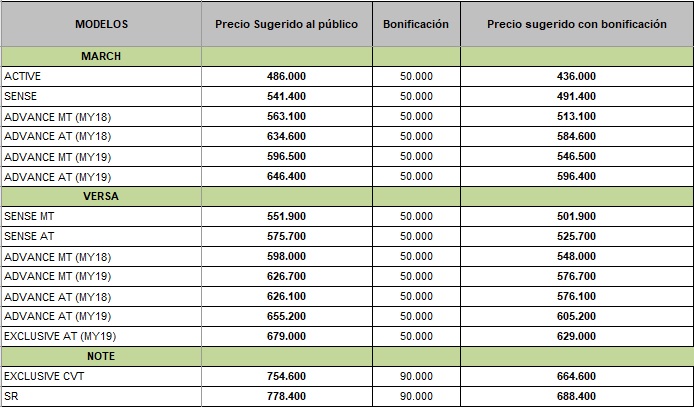 | MODELOS | Precio Sugerido al público | Bonificación | Precio sugerido con bonificación |
|---|---|---|---|
| MARCH | | | |
| ACTIVE | 486.000 | 50.000 | 436.000 |
| SENSE | 541.400 | 50.000 | 491.400 |
| ADVANCE MT (MY18) | 563.100 | 50.000 | 513.100 |
| ADVANCE AT (MY18) | 634.600 | 50.000 | 584.600 |
| ADVANCE MT (MY19) | 596.500 | 50.000 | 546.500 |
| ADVANCE AT (MY19) | 646.400 | 50.000 | 596.400 |
| VERSA | | | |
| SENSE MT | 551.900 | 50.000 | 501.900 |
| SENSE AT | 575.700 | 50.000 | 525.700 |
| ADVANCE MT (MY18) | 598.000 | 50.000 | 548.000 |
| ADVANCE MT (MY19) | 626.700 | 50.000 | 576.700 |
| ADVANCE AT (MY18) | 626.100 | 50.000 | 576.100 |
| ADVANCE AT (MY19) | 655.200 | 50.000 | 605.200 |
| EXCLUSIVE AT (MY19) | 679.000 | 50.000 | 629.000 |
| NOTE | | | |
| EXCLUSIVE CVT | 754.600 | 90.000 | 664.600 |
| SR | 778.400 | 90.000 | 688.400 |